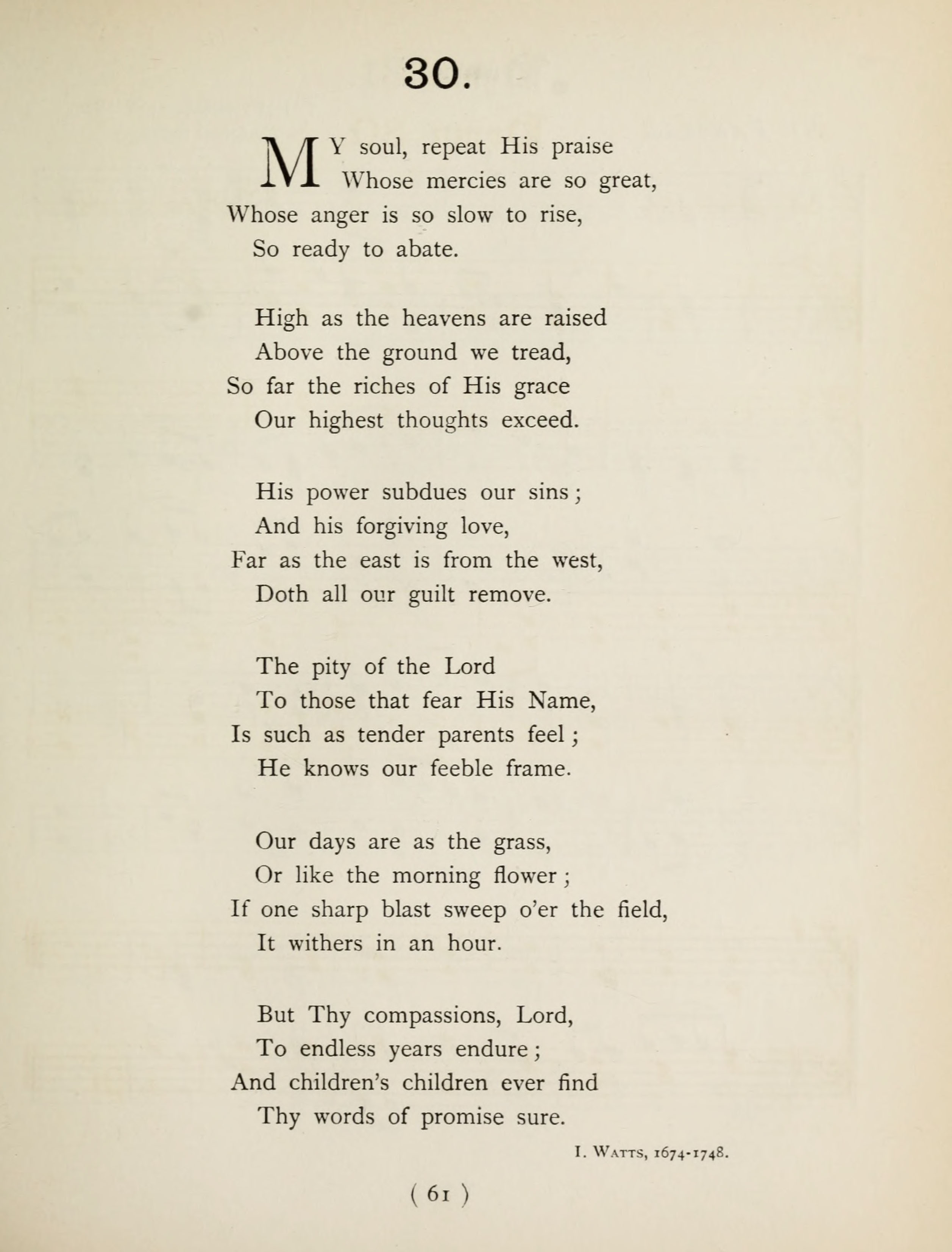 30.

MY soul, repeat His praise
Whose mercies are so great,
Whose anger is so slow to rise,
So ready to abate.

High as the heavens are raised
Above the ground we tread,
So far the riches of His grace
Our highest thoughts exceed.

His power subdues our sins;
And his forgiving love,
Far as the east is from the west,
Doth all our guilt remove.

The pity of the Lord
To those that fear His Name,
Is such as tender parents feel;
He knows our feeble frame.

Our days are as the grass,
Or like the morning flower;
If one sharp blast sweep o'er the field,
It withers in an hour.

But Thy compassions, Lord,
To endless years endure;
And children's children ever find
Thy words of promise sure.

I. Watts, 1674-1748.

( 61 )